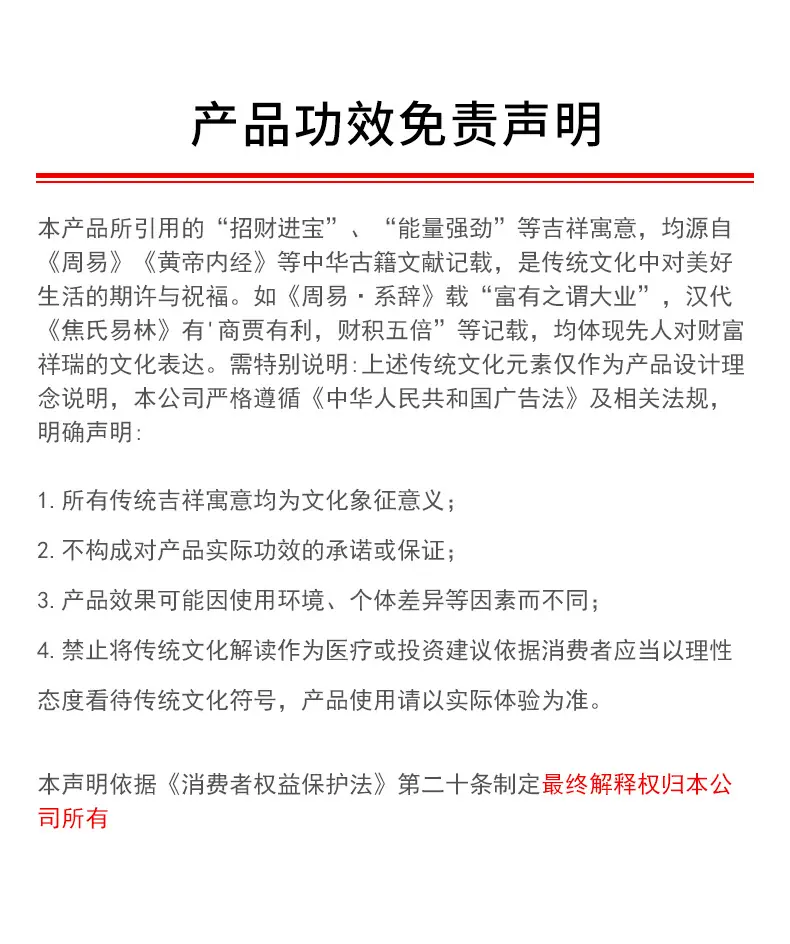 产品功效免责声明

本产品所引用的“招财进宝”、“能量强劲”等吉祥寓意，均源自《周易》《黄帝内经》等中华古籍文献记载，是传统文化中对美好生活的期许与祝福。如《周易·系辞》载“富有之谓大业”，汉代《焦氏易林》有'商贾有利，财积五倍”等记载，均体现先人对财富祥瑞的文化表达。需特别说明:上述传统文化元素仅作为产品设计理念说明，本公司严格遵循《中华人民共和国广告法》及相关法规，明确声明:

1. 所有传统吉祥寓意均为文化象征意义；

2. 不构成对产品实际功效的承诺或保证；

3. 产品效果可能因使用环境、个体差异等因素而不同；

4. 禁止将传统文化解读作为医疗或投资建议依据消费者应当以理性态度看待传统文化符号，产品使用请以实际体验为准。

本声明依据《消费者权益保护法》第二十条制定最终解释权归本公司所有